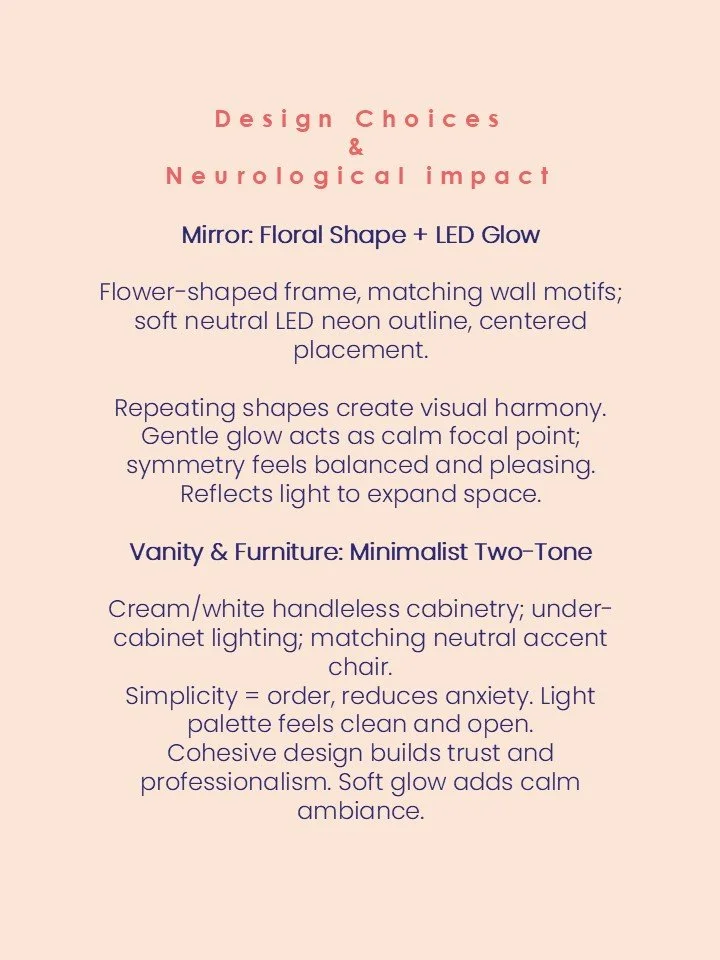 Design Choices
&
Neurological impact

Mirror: Floral Shape + LED Glow

Flower-shaped frame, matching wall motifs; soft neutral LED neon outline, centered placement.

Repeating shapes create visual harmony. Gentle glow acts as calm focal point; symmetry feels balanced and pleasing. Reflects light to expand space.

Vanity & Furniture: Minimalist Two-Tone

Cream/white handleless cabinetry; under-cabinet lighting; matching neutral accent chair.
Simplicity = order, reduces anxiety. Light palette feels clean and open.
Cohesive design builds trust and professionalism. Soft glow adds calm ambiance.